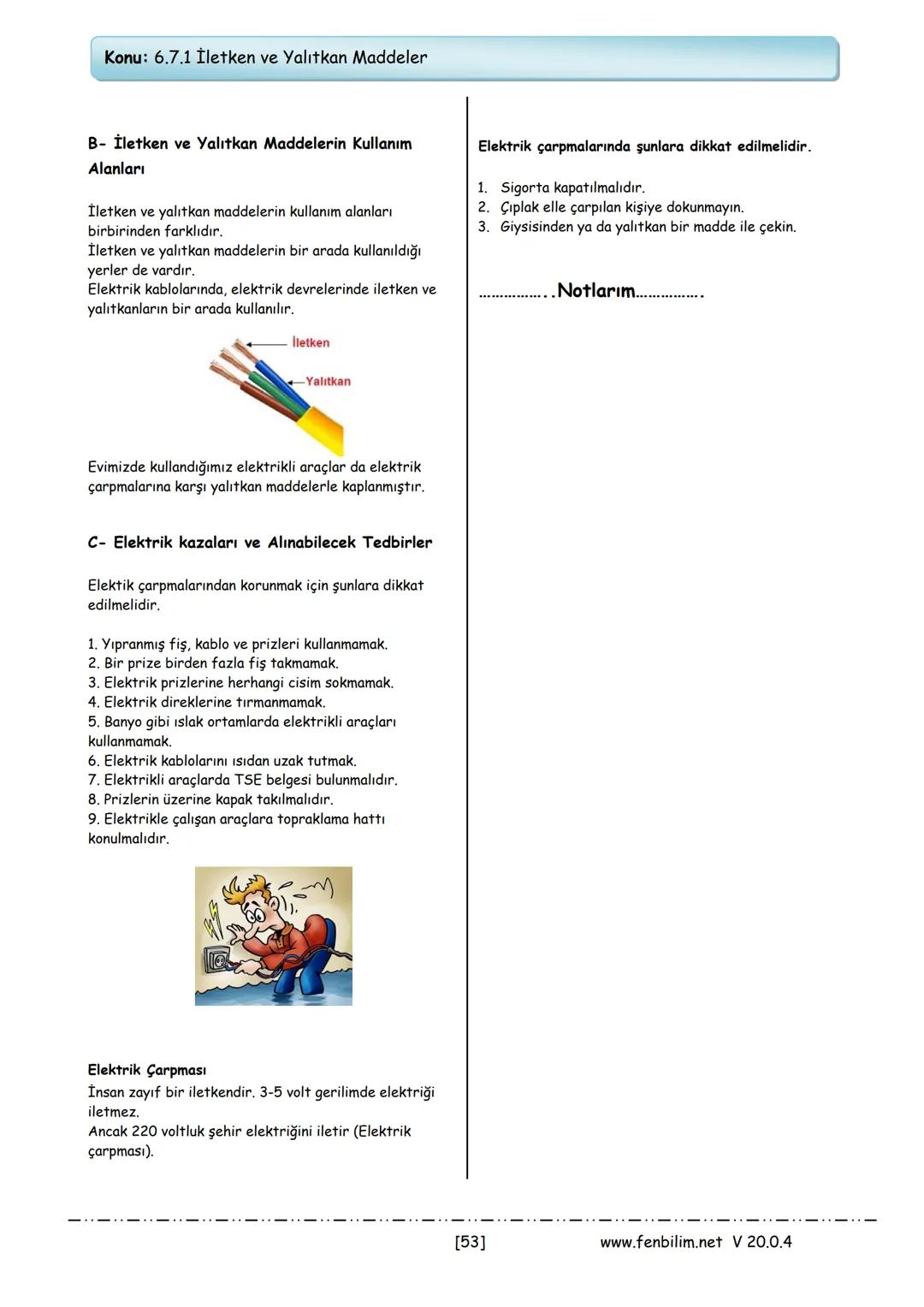 Konu: 6.7.1 İletken ve Yalıtkan Maddeler

B- İletken ve Yalıtkan Maddelerin Kullanım Alanları

İletken ve yalıtkan maddelerin kullanım alanları birbirinden farklıdır.
İletken ve yalıtkan maddelerin bir arada kullanıldığı yerler de vardır.
Elektrik kablolarında, elektrik devrelerinde iletken ve yalıtkanların bir arada kullanılır.

İletken
Yalıtkan

Evimizde kullandığımız elektrikli araçlar da elektrik çarpmalarına karşı yalıtkan maddelerle kaplanmıştır.

C- Elektrik kazaları ve Alınabilecek Tedbirler

Elektik çarpmalarından korunmak için şunlara dikkat edilmelidir.

1. Yıpranmış fiş, kablo ve prizleri kullanmamak.
2. Bir prize birden fazla fiş takmamak.
3. Elektrik prizlerine herhangi cisim sokmamak.
4. Elektrik direklerine tırmanmamak.
5. Banyo gibi ıslak ortamlarda elektrikli araçları kullanmamak.
6. Elektrik kablolarını ısıdan uzak tutmak.
7. Elektrikli araçlarda TSE belgesi bulunmalıdır.
8. Prizlerin üzerine kapak takılmalıdır.
9. Elektrikle çalışan araçlara topraklama hattı konulmalıdır.

Elektrik Çarpması
İnsan zayıf bir iletkendir. 3-5 volt gerilimde elektriği iletmez.
Ancak 220 voltluk şehir elektriğini iletir (Elektrik çarpması).

Elektrik çarpmalarında şunlara dikkat edilmelidir.

1. Sigorta kapatılmalıdır.
2. Çıplak elle çarpılan kişiye dokunmayın.
3. Giysisinden ya da yalıtkan bir madde ile çekin.

……………..Notlarım…………….

[53] www.fenbilim.net V 20.0.4